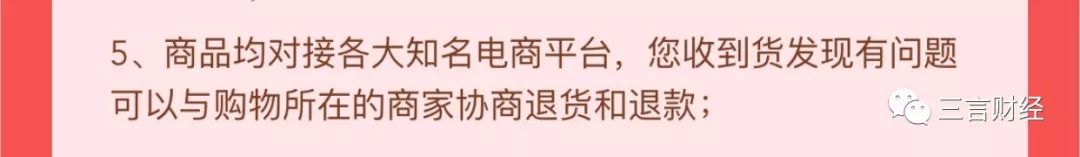 5、商品均对接各大知名电商平台，您收到货发现有问题可以与购物所在的商家协商退货和退款；

三言财经